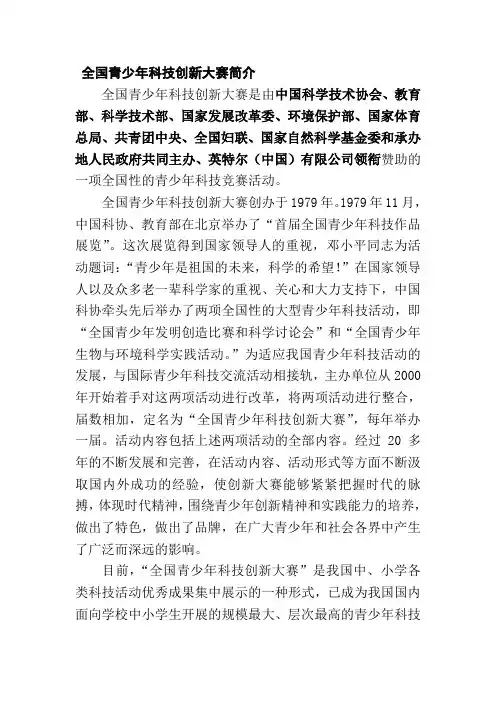 全国青少年科技创新大赛简介

全国青少年科技创新大赛是由中国科学技术协会、教育部、科学技术部、国家发展改革委、环境保护部、国家体育总局、共青团中央、全国妇联、国家自然科学基金委和承办地人民政府共同主办、英特尔（中国）有限公司领衔赞助的一项全国性的青少年科技竞赛活动。

全国青少年科技创新大赛创办于1979年。1979年11月，中国科协、教育部在北京举办了“首届全国青少年科技作品展览”。这次展览得到国家领导人的重视，邓小平同志为活动题词：“青少年是祖国的未来，科学的希望！”在国家领导人以及众多老一辈科学家的重视、关心和大力支持下，中国科协牵头先后举办了两项全国性的大型青少年科技活动，即“全国青少年发明创造比赛和科学讨论会”和“全国青少年生物与环境科学实践活动。”为适应我国青少年科技活动的发展，与国际青少年科技交流活动相接轨，主办单位从2000年开始着手对这两项活动进行改革，将两项活动进行整合，届数相加，定名为“全国青少年科技创新大赛”，每年举办一届。活动内容包括上述两项活动的全部内容。经过 20 多年的不断发展和完善，在活动内容、活动形式等方面不断汲取国内外成功的经验，使创新大赛能够紧紧把握时代的脉搏，体现时代精神，围绕青少年创新精神和实践能力的培养，做出了特色，做出了品牌，在广大青少年和社会各界中产生了广泛而深远的影响。

目前，“全国青少年科技创新大赛”是我国中、小学各类科技活动优秀成果集中展示的一种形式，已成为我国国内面向学校中小学生开展的规模最大、层次最高的青少年科技